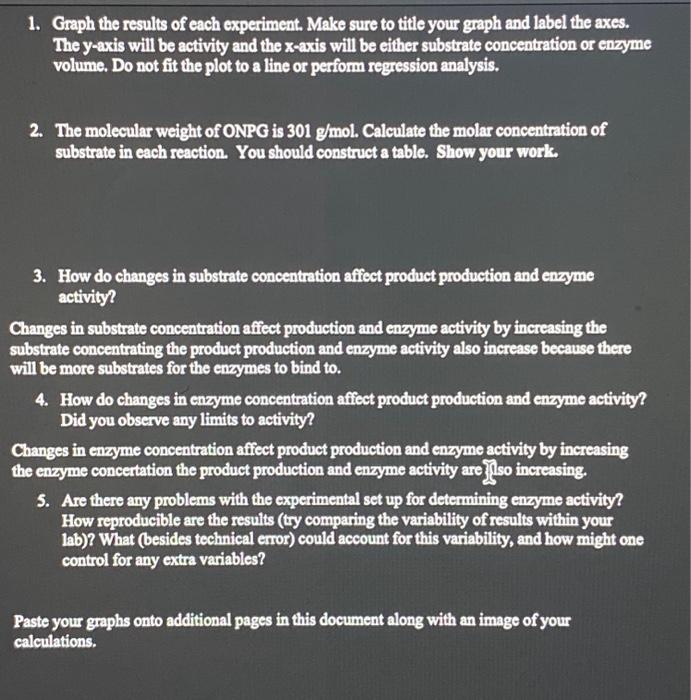 1. Graph the results of each experiment. Make sure to title your graph and label the axes. The y-axis will be activity and the x-axis will be either substrate concentration or enzyme volume. Do not fit the plot to a line or perform regression analysis.

2. The molecular weight of ONPG is 301 g/mol. Calculate the molar concentration of substrate in each reaction. You should construct a table. Show your work.

3. How do changes in substrate concentration affect product production and enzyme activity?

Changes in substrate concentration affect production and enzyme activity by increasing the substrate concentrating the product production and enzyme activity also increase because there will be more substrates for the enzymes to bind to.

4. How do changes in enzyme concentration affect product production and enzyme activity? Did you observe any limits to activity?

Changes in enzyme concentration affect product production and enzyme activity by increasing the enzyme concertation the product production and enzyme activity are also increasing.

5. Are there any problems with the experimental set up for determining enzyme activity? How reproducible are the results (try comparing the variability of results within your lab)? What (besides technical error) could account for this variability, and how might one control for any extra variables?

Paste your graphs onto additional pages in this document along with an image of your calculations.